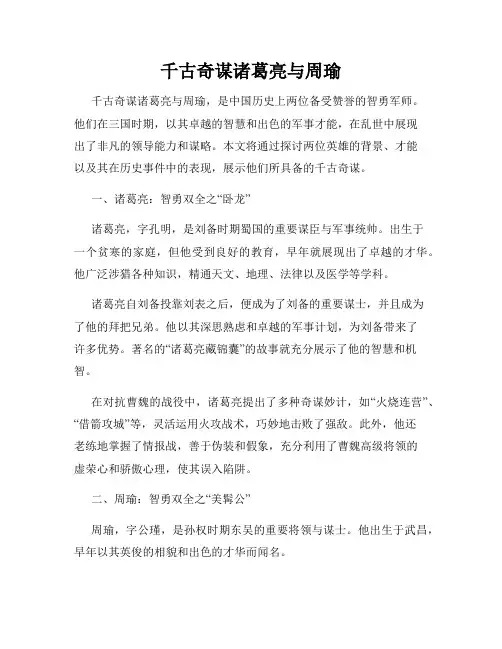 千古奇谋诸葛亮与周瑜

千古奇谋诸葛亮与周瑜，是中国历史上两位备受赞誉的智勇军师。他们在三国时期，以其卓越的智慧和出色的军事才能，在乱世中展现出了非凡的领导能力和谋略。本文将通过探讨两位英雄的背景、才能以及其在历史事件中的表现，展示他们所具备的千古奇谋。

一、诸葛亮：智勇双全之“卧龙”

诸葛亮，字孔明，是刘备时期蜀国的重要谋臣与军事统帅。出生于一个贫寒的家庭，但他受到良好的教育，早年就展现出了卓越的才华。他广泛涉猎各种知识，精通天文、地理、法律以及医学等学科。

诸葛亮自刘备投靠刘表之后，便成为了刘备的重要谋士，并且成为了他的拜把兄弟。他以其深思熟虑和卓越的军事计划，为刘备带来了许多优势。著名的“诸葛亮藏锦囊”的故事就充分展示了他的智慧和机智。

在对抗曹魏的战役中，诸葛亮提出了多种奇谋妙计，如“火烧连营”、“借箭攻城”等，灵活运用火攻战术，巧妙地击败了强敌。此外，他还老练地掌握了情报战，善于伪装和假象，充分利用了曹魏高级将领的虚荣心和骄傲心理，使其误入陷阱。

二、周瑜：智勇双全之“美髯公”

周瑜，字公瑾，是孙权时期东吴的重要将领与谋士。他出生于武昌，早年以其英俊的相貌和出色的才华而闻名。